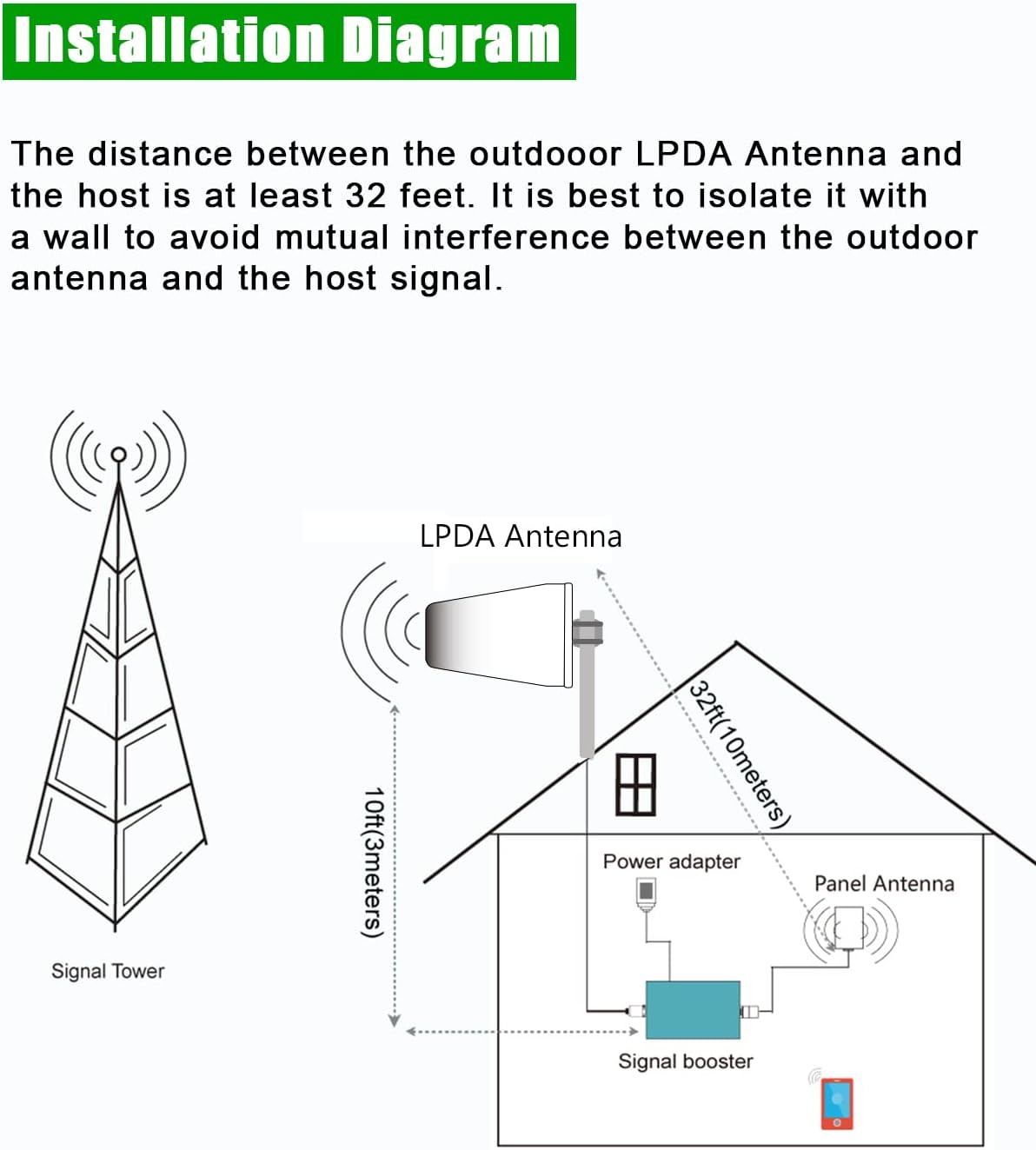 Installation Diagram

The distance between the outdooor LPDA Antenna and the host is at least 32 feet. It is best to isolate it with a wall to avoid mutual interference between the outdoor antenna and the host signal.

LPDA Antenna

32ft(10meters)

10ft(3meters)

Power adapter

Panel Antenna

Signal Tower

Signal booster